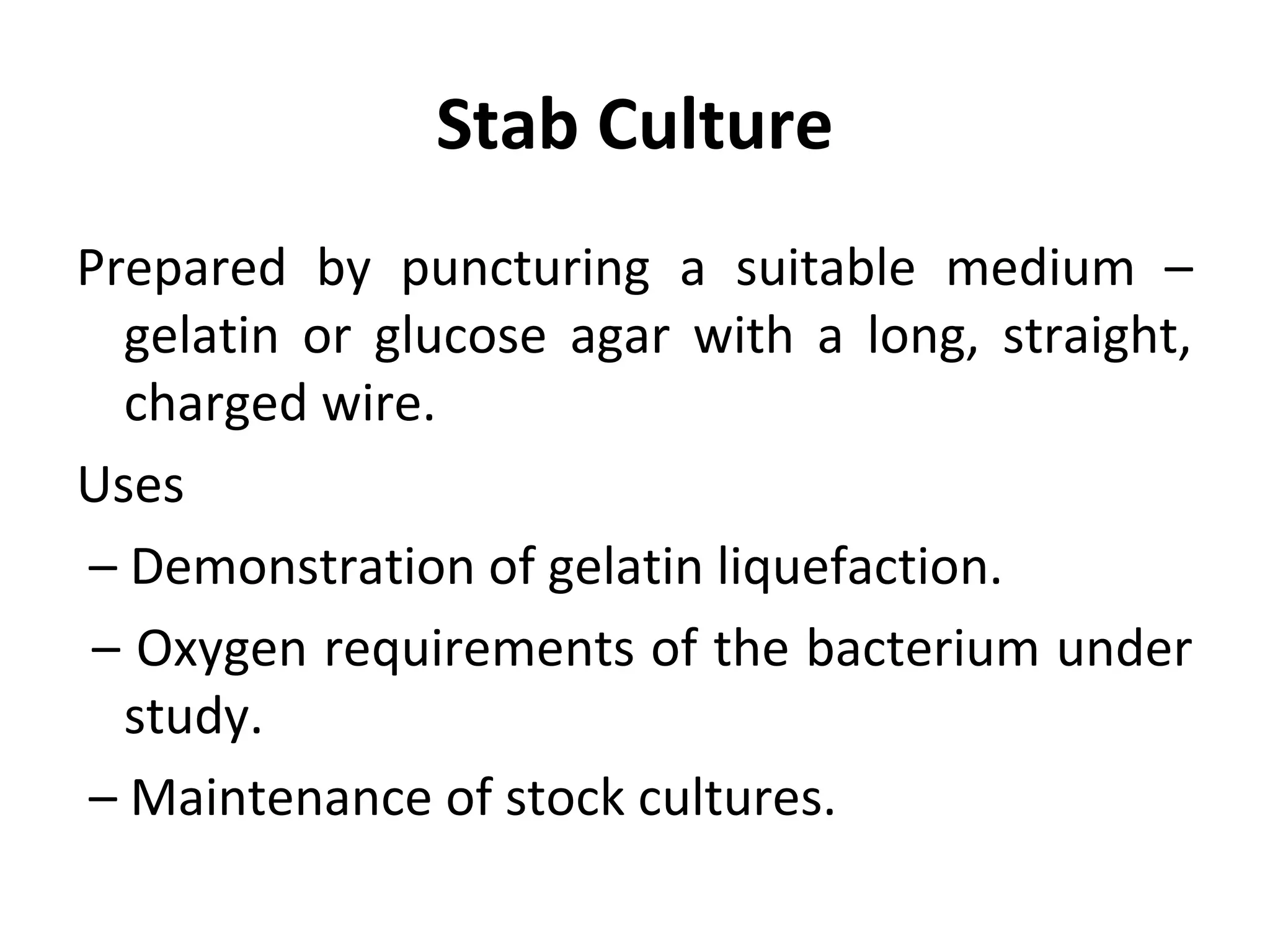 Stab Culture

Prepared by puncturing a suitable medium – gelatin or glucose agar with a long, straight, charged wire.

Uses

– Demonstration of gelatin liquefaction.

– Oxygen requirements of the bacterium under study.

– Maintenance of stock cultures.